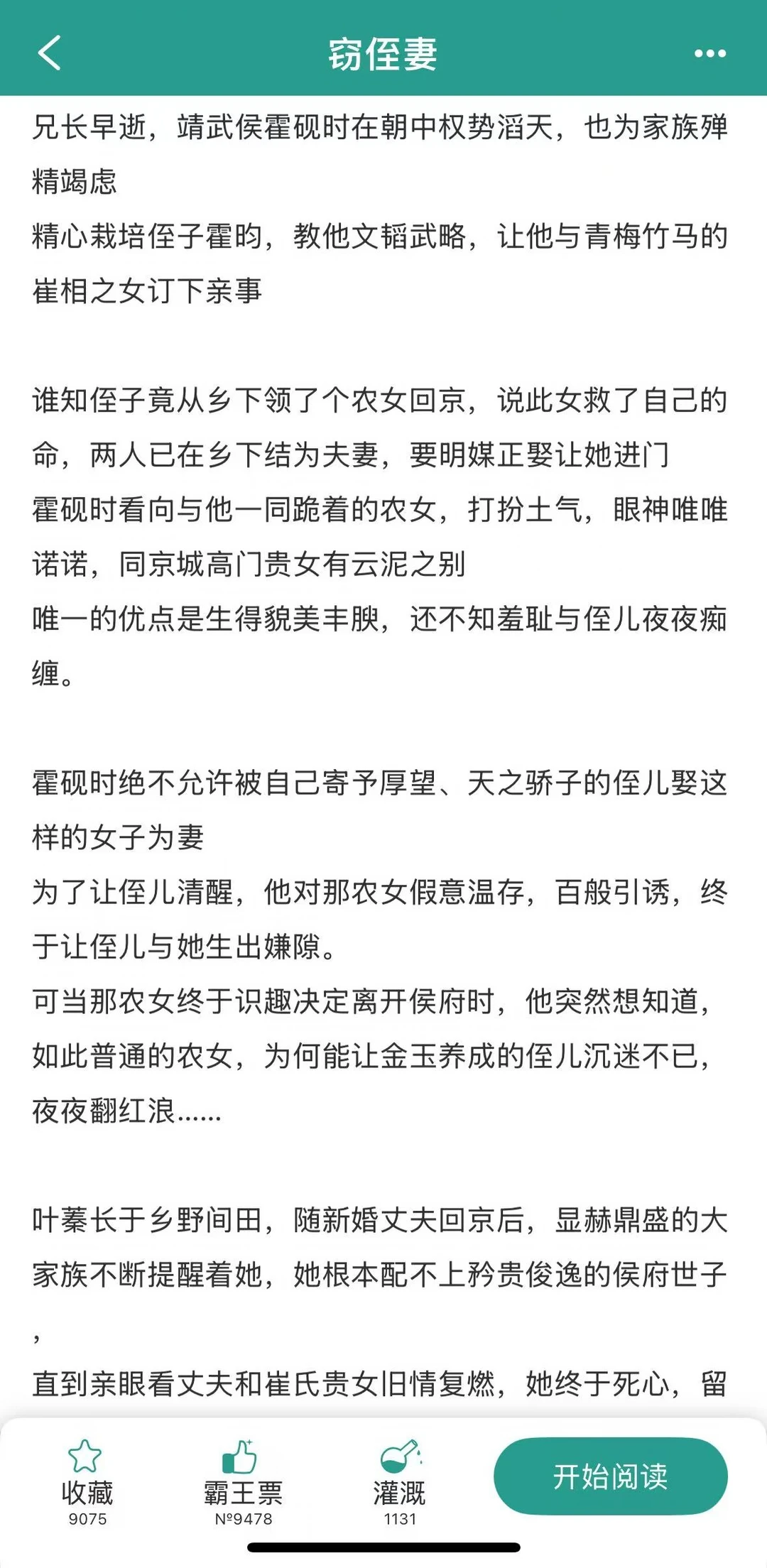 窃侄妻

兄长早逝，靖武侯霍砚时在朝中权势滔天，也为家族殚精竭虑
精心栽培侄子霍昀，教他文韬武略，让他与青梅竹马的崔相之女订下亲事

谁知侄子竟从乡下领了个农女回京，说此女救了自己的命，两人已在乡下结为夫妻，要明媒正娶让她进门
霍砚时看向与他一同跪着的农女，打扮土气，眼神唯唯诺诺，同京城高门贵女有云泥之别
唯一的优点是生得貌美丰腴，还不知羞耻与侄儿夜夜痴缠。

霍砚时绝不允许被自己寄予厚望、天之骄子的侄儿娶这样的女子为妻
为了让侄儿清醒，他对那农女假意温存，百般引诱，终于让侄儿与她生出嫌隙。
可当那农女终于识趣决定离开侯府时，他突然想知道，如此普通的农女，为何能让金玉养成的侄儿沉迷不已，夜夜翻红浪......

叶蓁长于乡野间田，随新婚丈夫回京后，显赫鼎盛的大家族不断提醒着她，她根本配不上矜贵俊逸的侯府世子，
直到亲眼看丈夫和崔氏贵女旧情复燃，她终于死心，留

收藏
9075
霸王票
№9478
灌溉
1131
开始阅读